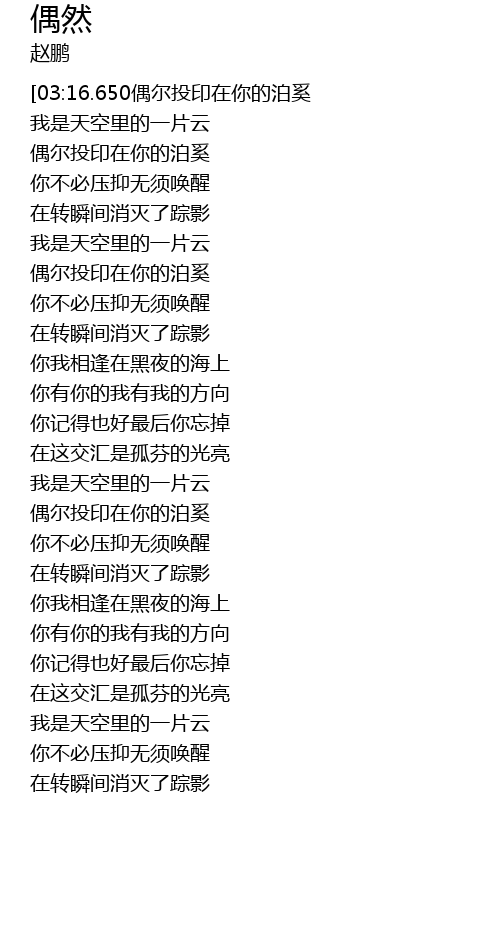 偶然
赵鹏

[03:16.650偶尔投印在你的泊奚
我是天空里的一片云
偶尔投印在你的泊奚
你不必压抑无须唤醒
在转瞬间消灭了踪影
我是天空里的一片云
偶尔投印在你的泊奚
你不必压抑无须唤醒
在转瞬间消灭了踪影
你我相逢在黑夜的海上
你有你的我有我的方向
你记得也好最后你忘掉
在这交汇是孤芬的光亮
我是天空里的一片云
偶尔投印在你的泊奚
你不必压抑无须唤醒
在转瞬间消灭了踪影
你我相逢在黑夜的海上
你有你的我有我的方向
你记得也好最后你忘掉
在这交汇是孤芬的光亮
我是天空里的一片云
你不必压抑无须唤醒
在转瞬间消灭了踪影